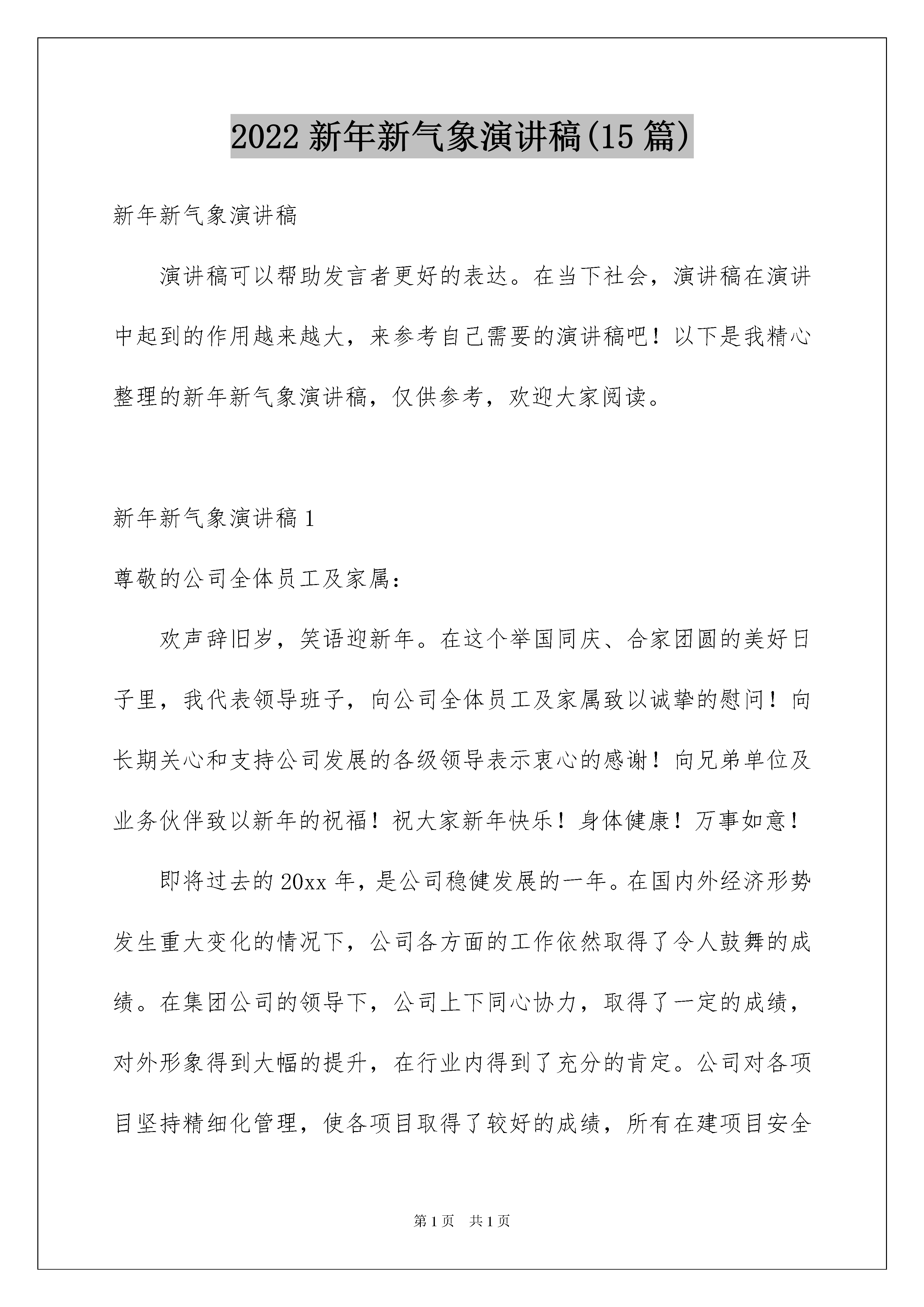 2022 新年新气象演讲稿(15 篇)

新年新气象演讲稿

演讲稿可以帮助发言者更好的表达。在当下社会，演讲稿在演讲中起到的作用越来越大，来参考自己需要的演讲稿吧！以下是我精心整理的新年新气象演讲稿，仅供参考，欢迎大家阅读。

新年新气象演讲稿 1

尊敬的公司全体员工及家属：

欢声辞旧岁，笑语迎新年。在这个举国同庆、合家团圆的美好日子里，我代表领导班子，向公司全体员工及家属致以诚挚的慰问！向长期关心和支持公司发展的各级领导表示衷心的感谢！向兄弟单位及业务伙伴致以新年的祝福！祝大家新年快乐！身体健康！万事如意！

即将过去的 20xx 年，是公司稳健发展的一年。在国内外经济形势发生重大变化的情况下，公司各方面的工作依然取得了令人鼓舞的成绩。在集团公司的领导下，公司上下同心协力，取得了一定的成绩，对外形象得到大幅的提升，在行业内得到了充分的肯定。公司对各项目坚持精细化管理，使各项目取得了较好的成绩，所有在建项目安全

第 1 页　共 1 页